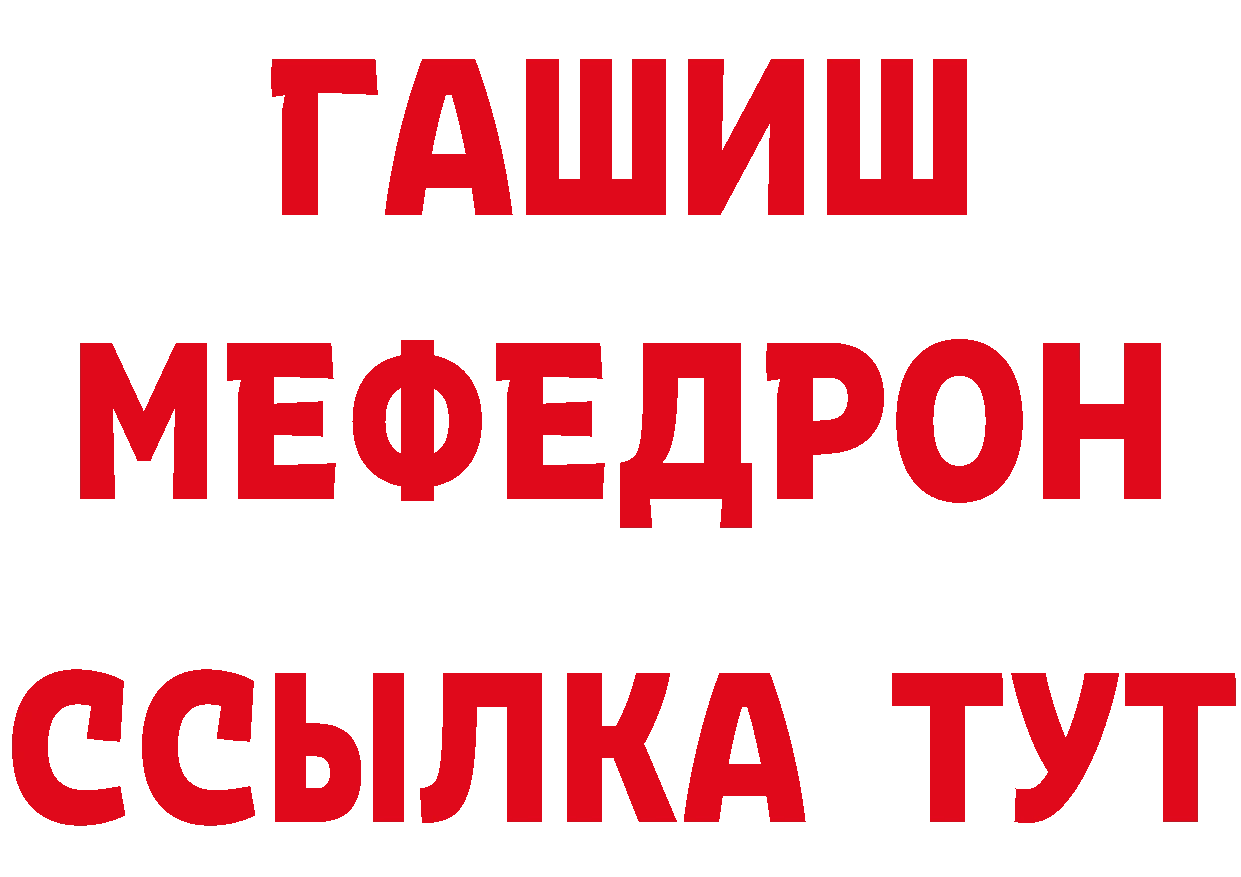 ГАШИШ
МЕФЕДРОН
ССЫЛКА ТУТ